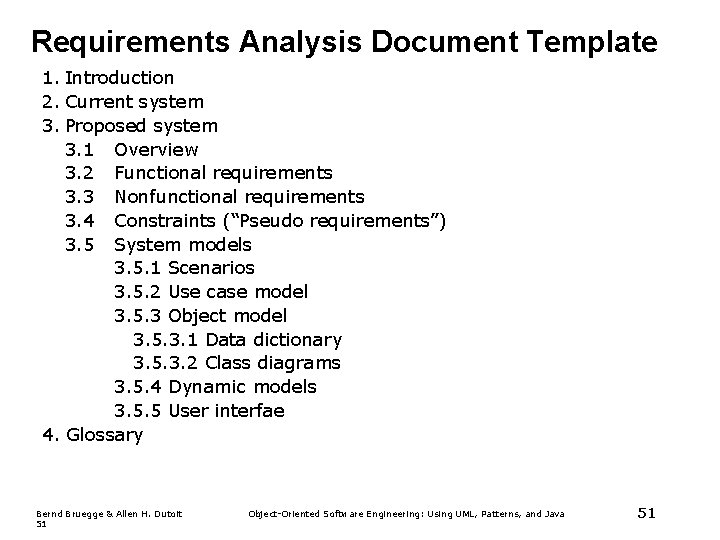 Requirements Analysis Document Template

1. Introduction
2. Current system
3. Proposed system
3.1 Overview
3.2 Functional requirements
3.3 Nonfunctional requirements
3.4 Constraints (“Pseudo requirements”)
3.5 System models
3.5.1 Scenarios
3.5.2 Use case model
3.5.3 Object model
3.5.3.1 Data dictionary
3.5.3.2 Class diagrams
3.5.4 Dynamic models
3.5.5 User interfae
4. Glossary

Bernd Bruegge & Allen H. Dutoit 51

Object-Oriented Software Engineering: Using UML, Patterns, and Java

51